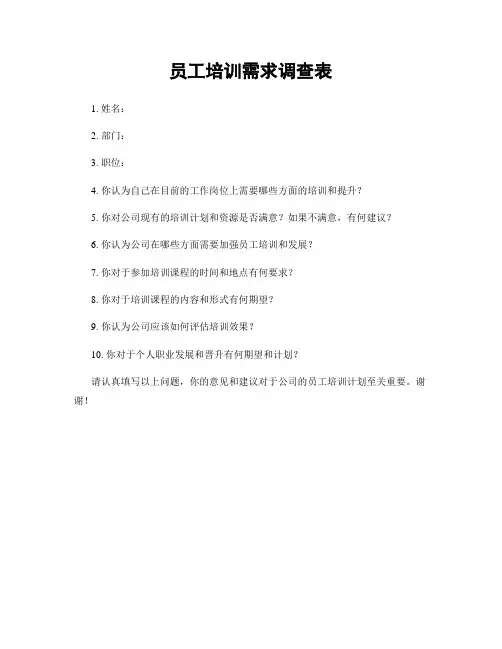 员工培训需求调查表

1. 姓名：

2. 部门：

3. 职位：

4. 你认为自己在目前的工作岗位上需要哪些方面的培训和提升？

5. 你对公司现有的培训计划和资源是否满意？如果不满意，有何建议？

6. 你认为公司在哪些方面需要加强员工培训和发展？

7. 你对于参加培训课程的时间和地点有何要求？

8. 你对于培训课程的内容和形式有何期望？

9. 你认为公司应该如何评估培训效果？

10. 你对于个人职业发展和晋升有何期望和计划？

请认真填写以上问题，你的意见和建议对于公司的员工培训计划至关重要。谢谢！